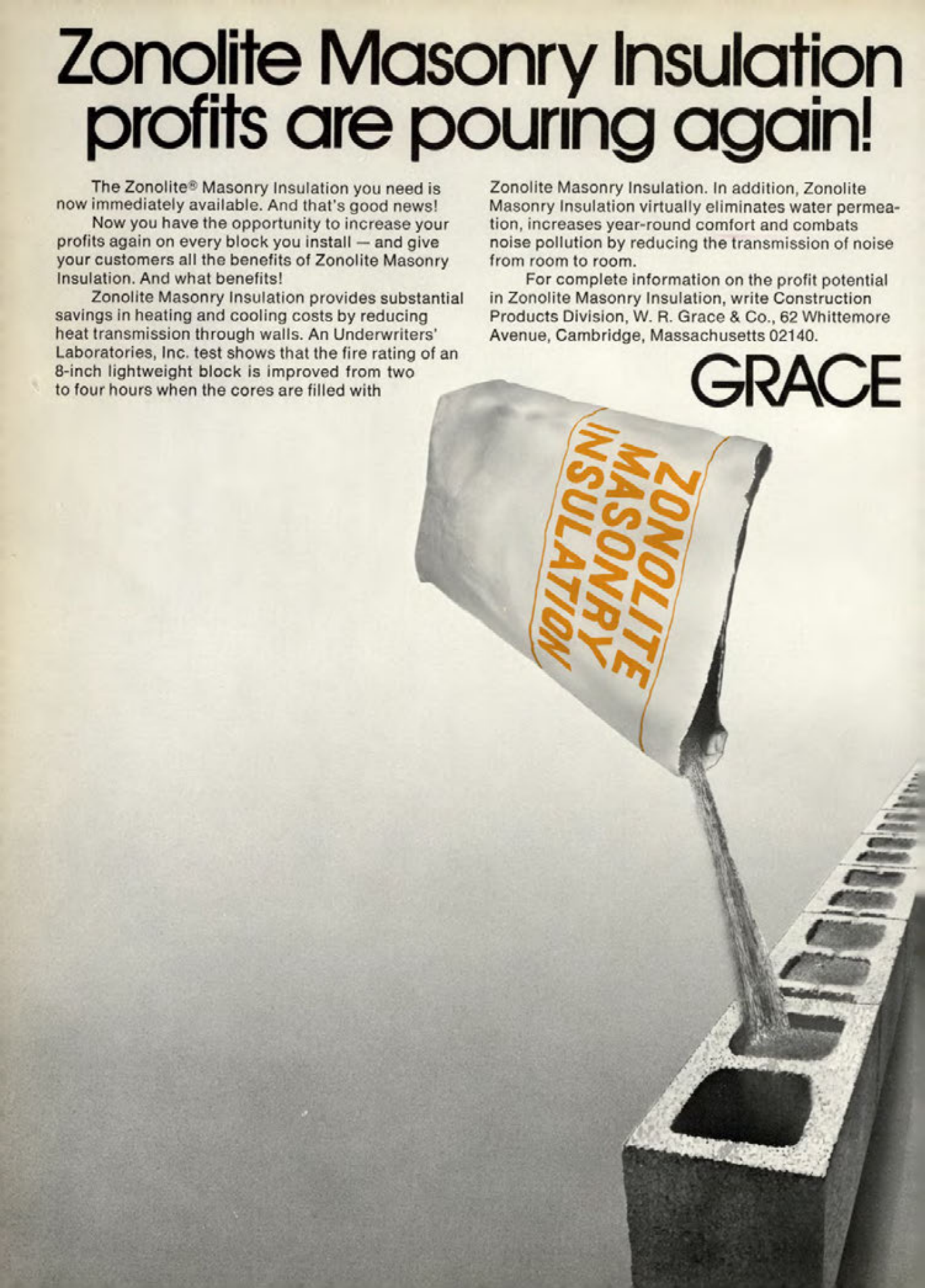 Zonolite Masonry Insulation profits are pouring again!

The Zonolite® Masonry Insulation you need is now immediately available. And that's good news!

Now you have the opportunity to increase your profits again on every block you install — and give your customers all the benefits of Zonolite Masonry Insulation. And what benefits!

Zonolite Masonry Insulation provides substantial savings in heating and cooling costs by reducing heat transmission through walls. An Underwriters' Laboratories, Inc. test shows that the fire rating of an 8-inch lightweight block is improved from two to four hours when the cores are filled with Zonolite Masonry Insulation. In addition, Zonolite Masonry Insulation virtually eliminates water permeation, increases year-round comfort and combats noise pollution by reducing the transmission of noise from room to room.

For complete information on the profit potential in Zonolite Masonry Insulation, write Construction Products Division, W. R. Grace & Co., 62 Whittemore Avenue, Cambridge, Massachusetts 02140.

GRACE

ZONOLITE MASONRY INSULATION